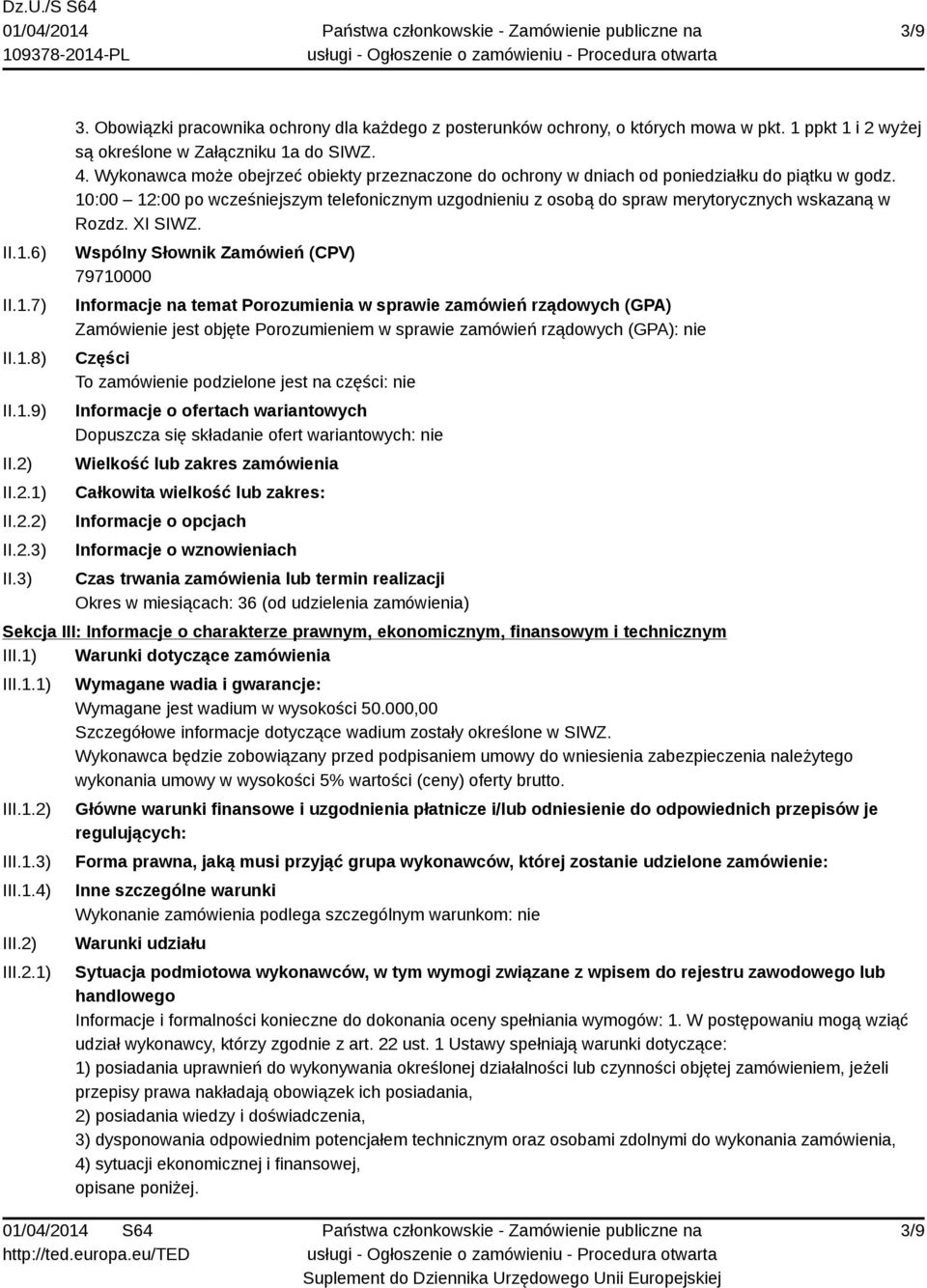 Dz.U./S S64
01/04/2014
109378-2014-PL

Państwa członkowskie - Zamówienie publiczne na usługi - Ogłoszenie o zamówieniu - Procedura otwarta

3/9

3. Obowiązki pracownika ochrony dla każdego z posterunków ochrony, o których mowa w pkt. 1 ppkt 1 i 2 wyżej są określone w Załączniku 1a do SIWZ.
4. Wykonawca może obejrzeć obiekty przeznaczone do ochrony w dniach od poniedziałku do piątku w godz. 10:00 – 12:00 po wcześniejszym telefonicznym uzgodnieniu z osobą do spraw merytorycznych wskazaną w Rozdz. XI SIWZ.

II.1.6) Wspólny Słownik Zamówień (CPV)
79710000

II.1.7) Informacje na temat Porozumienia w sprawie zamówień rządowych (GPA)
Zamówienie jest objęte Porozumieniem w sprawie zamówień rządowych (GPA): nie

II.1.8) Części
To zamówienie podzielone jest na części: nie

II.1.9) Informacje o ofertach wariantowych
Dopuszcza się składanie ofert wariantowych: nie

II.2) Wielkość lub zakres zamówienia

II.2.1) Całkowita wielkość lub zakres:

II.2.2) Informacje o opcjach

II.2.3) Informacje o wznowieniach

II.3) Czas trwania zamówienia lub termin realizacji
Okres w miesiącach: 36 (od udzielenia zamówienia)

Sekcja III: Informacje o charakterze prawnym, ekonomicznym, finansowym i technicznym

III.1) Warunki dotyczące zamówienia

III.1.1) Wymagane wadia i gwarancje:
Wymagane jest wadium w wysokości 50.000,00
Szczegółowe informacje dotyczące wadium zostały określone w SIWZ.
Wykonawca będzie zobowiązany przed podpisaniem umowy do wniesienia zabezpieczenia należytego wykonania umowy w wysokości 5% wartości (ceny) oferty brutto.

III.1.2) Główne warunki finansowe i uzgodnienia płatnicze i/lub odniesienie do odpowiednich przepisów je regulujących:

III.1.3) Forma prawna, jaką musi przyjąć grupa wykonawców, której zostanie udzielone zamówienie:

III.1.4) Inne szczególne warunki
Wykonanie zamówienia podlega szczególnym warunkom: nie

III.2) Warunki udziału

III.2.1) Sytuacja podmiotowa wykonawców, w tym wymogi związane z wpisem do rejestru zawodowego lub handlowego
Informacje i formalności konieczne do dokonania oceny spełniania wymogów: 1. W postępowaniu mogą wziąć udział wykonawcy, którzy zgodnie z art. 22 ust. 1 Ustawy spełniają warunki dotyczące:
1) posiadania uprawnień do wykonywania określonej działalności lub czynności objętej zamówieniem, jeżeli przepisy prawa nakładają obowiązek ich posiadania,
2) posiadania wiedzy i doświadczenia,
3) dysponowania odpowiednim potencjałem technicznym oraz osobami zdolnymi do wykonania zamówienia,
4) sytuacji ekonomicznej i finansowej,
opisane poniżej.

01/04/2014 S64
http://ted.europa.eu/TED

Państwa członkowskie - Zamówienie publiczne na usługi - Ogłoszenie o zamówieniu - Procedura otwarta
Suplement do Dziennika Urzędowego Unii Europejskiej

3/9